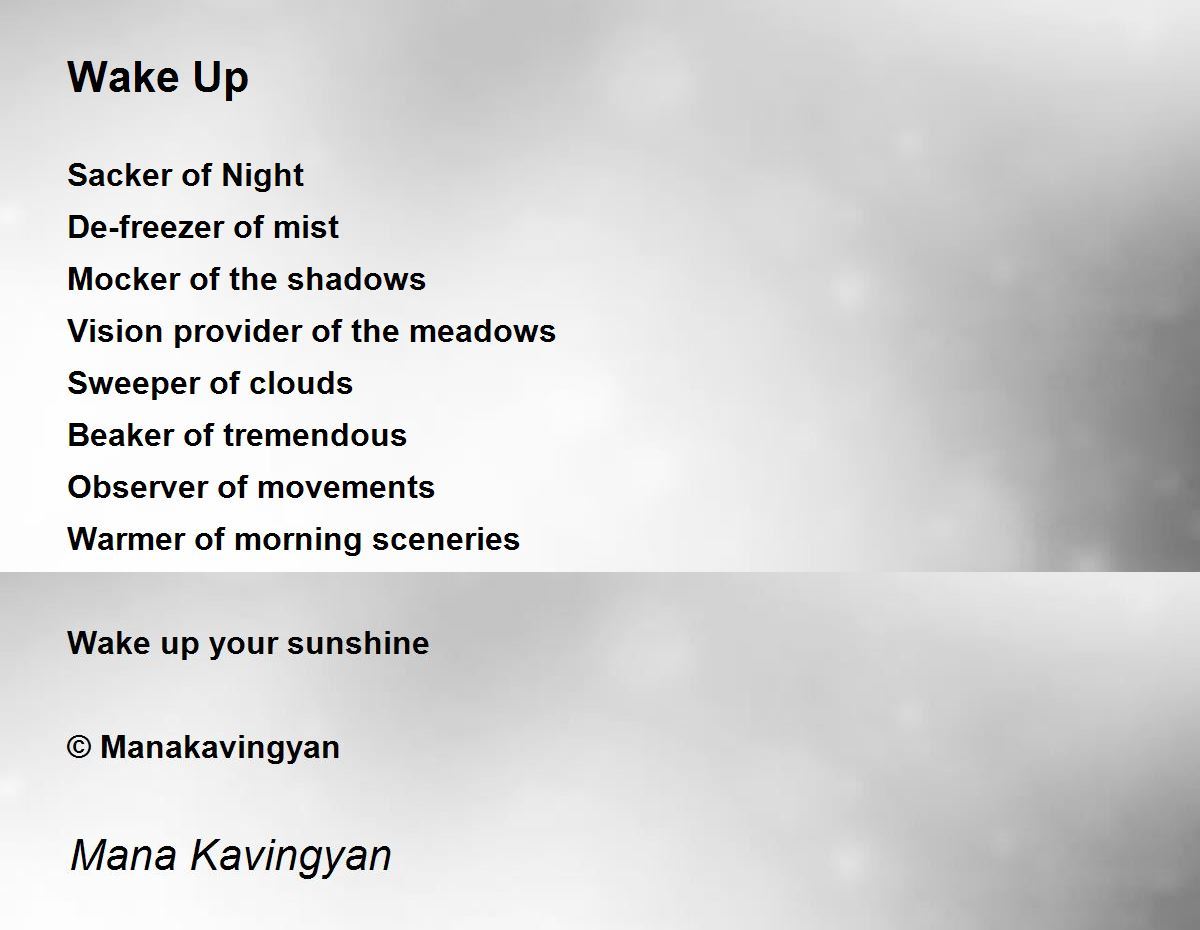 Wake Up

Sacker of Night
De-freezer of mist
Mocker of the shadows
Vision provider of the meadows
Sweeper of clouds
Beaker of tremendous
Observer of movements
Warmer of morning sceneries

Wake up your sunshine

© Manakavingyan

Mana Kavingyan